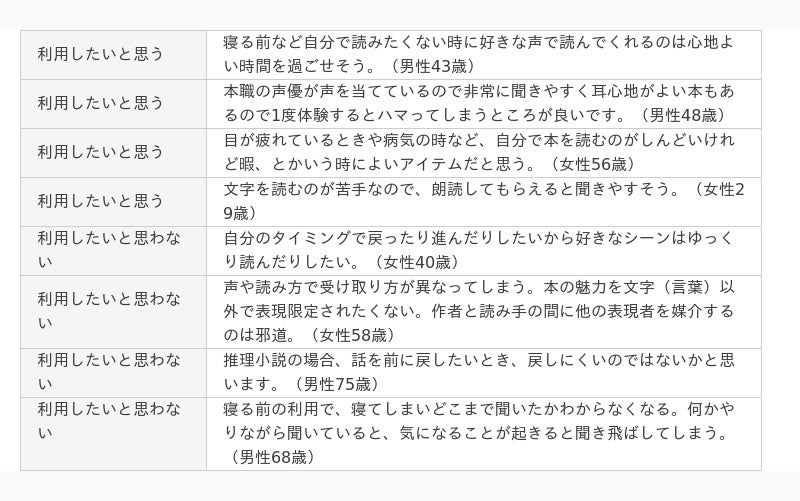 | 利用したいと思う | 寝る前など自分で読みたくない時に好きな声で読んでくれるのは心地よい時間を過ごせそう。（男性43歳） |
|---|---|
| 利用したいと思う | 本職の声優が声を当てているので非常に聞きやすく耳心地がよい本もあるので1度体験するとハマってしまうところが良いです。（男性48歳） |
| 利用したいと思う | 目が疲れているときや病気の時など、自分で本を読むのがしんどいけれど暇、とかいう時によいアイテムだと思う。（女性56歳） |
| 利用したいと思う | 文字を読むのが苦手なので、朗読してもらえると聞きやすそう。（女性29歳） |
| 利用したいと思わない | 自分のタイミングで戻ったり進んだりしたいから好きなシーンはゆっくり読んだりしたい。（女性40歳） |
| 利用したいと思わない | 声や読み方で受け取り方が異なってしまう。本の魅力を文字（言葉）以外で表現限定されたくない。作者と読み手の間に他の表現者を媒介するのは邪道。（女性58歳） |
| 利用したいと思わない | 推理小説の場合、話を前に戻したいとき、戻しにくいのではないかと思います。（男性75歳） |
| 利用したいと思わない | 寝る前の利用で、寝てしまいどこまで聞いたかわからなくなる。何かやりながら聞いていると、気になることが起きると聞き飛ばしてしまう。（男性68歳） |